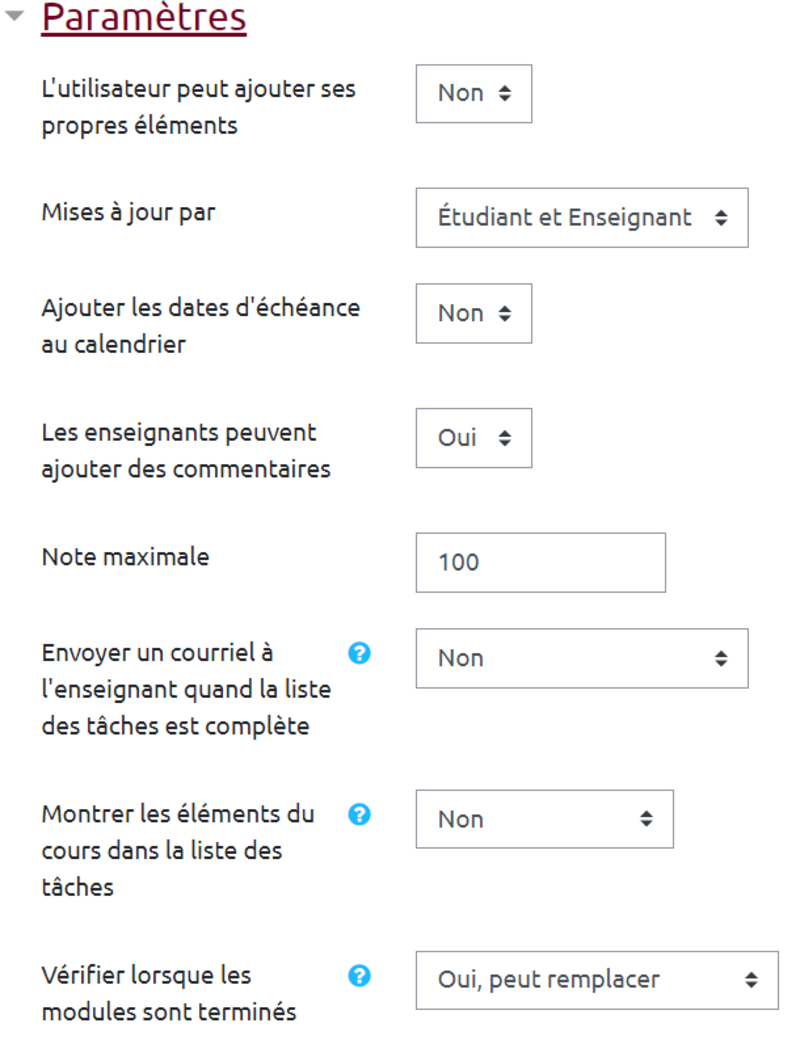 Paramètres

L'utilisateur peut ajouter ses propres éléments
Non

Mises à jour par
Étudiant et Enseignant

Ajouter les dates d'échéance au calendrier
Non

Les enseignants peuvent ajouter des commentaires
Oui

Note maximale
100

Envoyer un courriel à l'enseignant quand la liste des tâches est complète
Non

Montrer les éléments du cours dans la liste des tâches
Non

Vérifier lorsque les modules sont terminés
Oui, peut remplacer